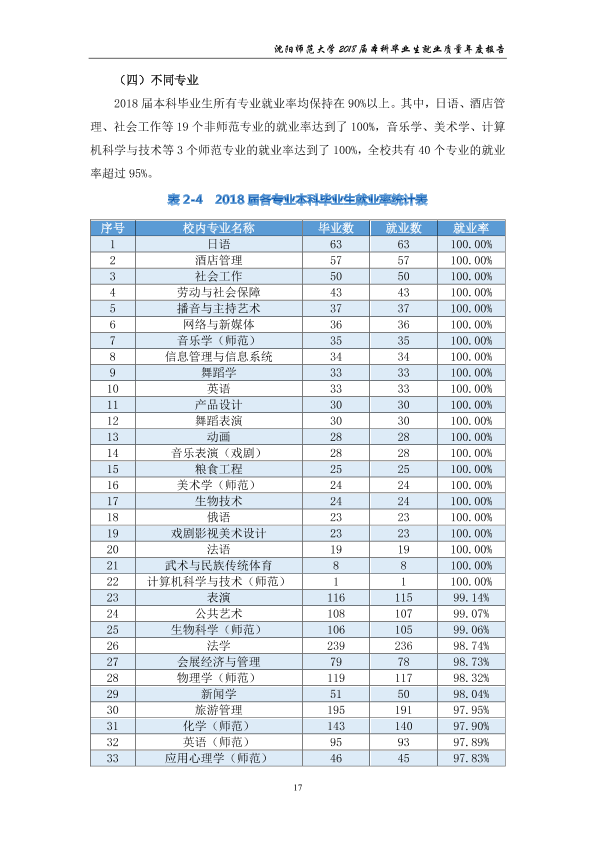 沈阳师范大学2018届本科毕业生就业质量年度报告

（四）不同专业

2018届本科毕业生所有专业就业率均保持在90%以上。其中，日语、酒店管理、社会工作等19个非师范专业的就业率达到了100%，音乐学、美术学、计算机科学与技术等3个师范专业的就业率达到了100%，全校共有40个专业的就业率超过95%。

表2-4 2018届各专业本科毕业生就业率统计表

| 序号 | 校内专业名称 | 毕业数 | 就业数 | 就业率 |
|---|---|---|---|---|
| 1 | 日语 | 63 | 63 | 100.00% |
| 2 | 酒店管理 | 57 | 57 | 100.00% |
| 3 | 社会工作 | 50 | 50 | 100.00% |
| 4 | 劳动与社会保障 | 43 | 43 | 100.00% |
| 5 | 播音与主持艺术 | 37 | 37 | 100.00% |
| 6 | 网络与新媒体 | 36 | 36 | 100.00% |
| 7 | 音乐学（师范） | 35 | 35 | 100.00% |
| 8 | 信息管理与信息系统 | 34 | 34 | 100.00% |
| 9 | 舞蹈学 | 33 | 33 | 100.00% |
| 10 | 英语 | 33 | 33 | 100.00% |
| 11 | 产品设计 | 30 | 30 | 100.00% |
| 12 | 舞蹈表演 | 30 | 30 | 100.00% |
| 13 | 动画 | 28 | 28 | 100.00% |
| 14 | 音乐表演（戏剧） | 28 | 28 | 100.00% |
| 15 | 粮食工程 | 25 | 25 | 100.00% |
| 16 | 美术学（师范） | 24 | 24 | 100.00% |
| 17 | 生物技术 | 24 | 24 | 100.00% |
| 18 | 俄语 | 23 | 23 | 100.00% |
| 19 | 戏剧影视美术设计 | 23 | 23 | 100.00% |
| 20 | 法语 | 19 | 19 | 100.00% |
| 21 | 武术与民族传统体育 | 8 | 8 | 100.00% |
| 22 | 计算机科学与技术（师范） | 1 | 1 | 100.00% |
| 23 | 表演 | 116 | 115 | 99.14% |
| 24 | 公共艺术 | 108 | 107 | 99.07% |
| 25 | 生物科学（师范） | 106 | 105 | 99.06% |
| 26 | 法学 | 239 | 236 | 98.74% |
| 27 | 会展经济与管理 | 79 | 78 | 98.73% |
| 28 | 物理学（师范） | 119 | 117 | 98.32% |
| 29 | 新闻学 | 51 | 50 | 98.04% |
| 30 | 旅游管理 | 195 | 191 | 97.95% |
| 31 | 化学（师范） | 143 | 140 | 97.90% |
| 32 | 英语（师范） | 95 | 93 | 97.89% |
| 33 | 应用心理学（师范） | 46 | 45 | 97.83% |

17